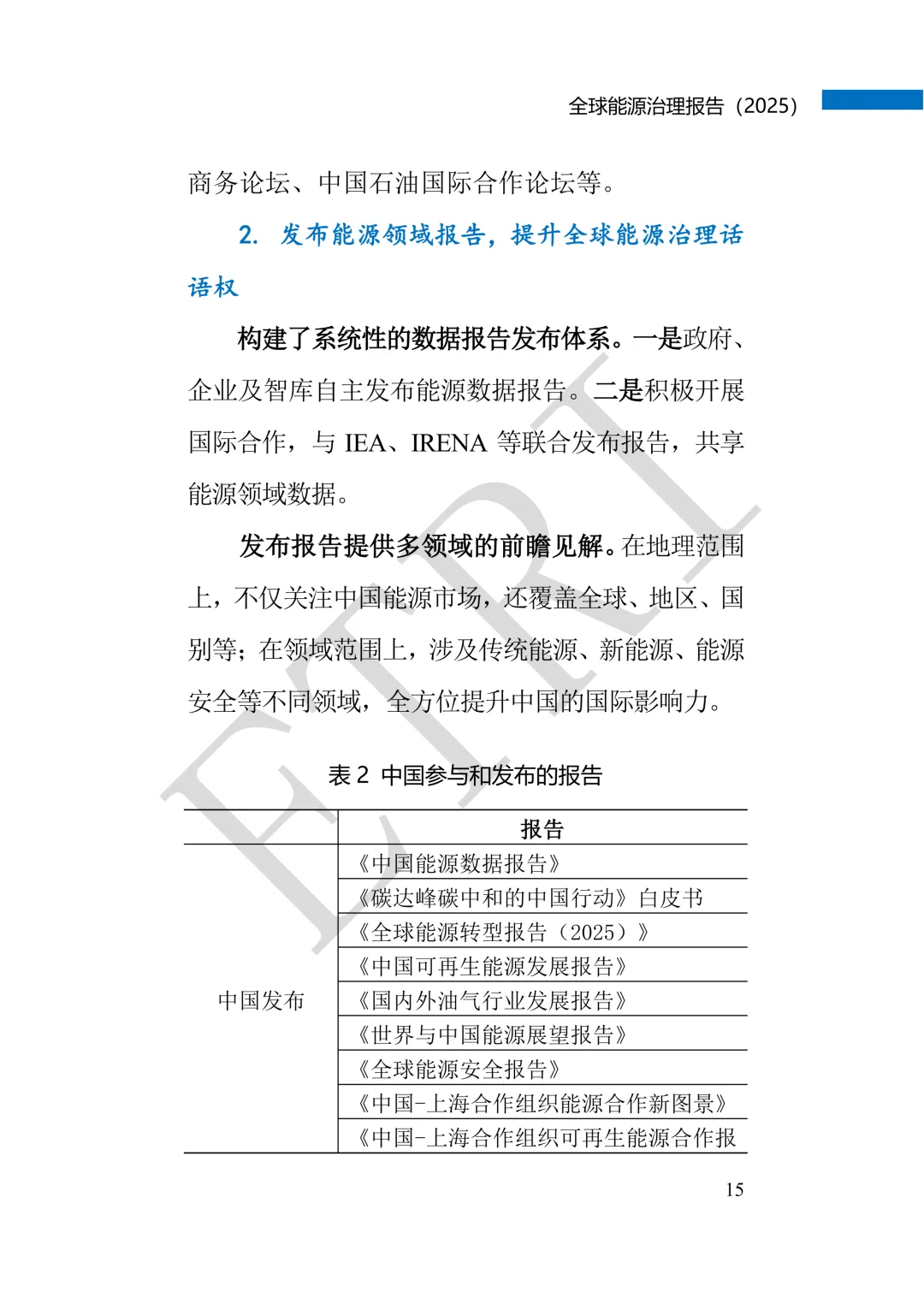 全球能源治理报告（2025）

商务论坛、中国石油国际合作论坛等。

2. 发布能源领域报告，提升全球能源治理话语权

构建了系统性的数据报告发布体系。一是政府、企业及智库自主发布能源数据报告。二是积极开展国际合作，与 IEA、IRENA 等联合发布报告，共享能源领域数据。

发布报告提供多领域的前瞻见解。在地理范围上，不仅关注中国能源市场，还覆盖全球、地区、国别等；在领域范围上，涉及传统能源、新能源、能源安全等不同领域，全方位提升中国的国际影响力。

表 2 中国参与和发布的报告

| | 报告 |
|---|---|
| 中国发布 | 《中国能源数据报告》 |
| | 《碳达峰碳中和的中国行动》白皮书 |
| | 《全球能源转型报告（2025）》 |
| | 《中国可再生能源发展报告》 |
| | 《国内外油气行业发展报告》 |
| | 《世界与中国能源展望报告》 |
| | 《全球能源安全报告》 |
| | 《中国-上海合作组织能源合作新图景》 |
| | 《中国-上海合作组织可再生能源合作报 |

ETRI

15